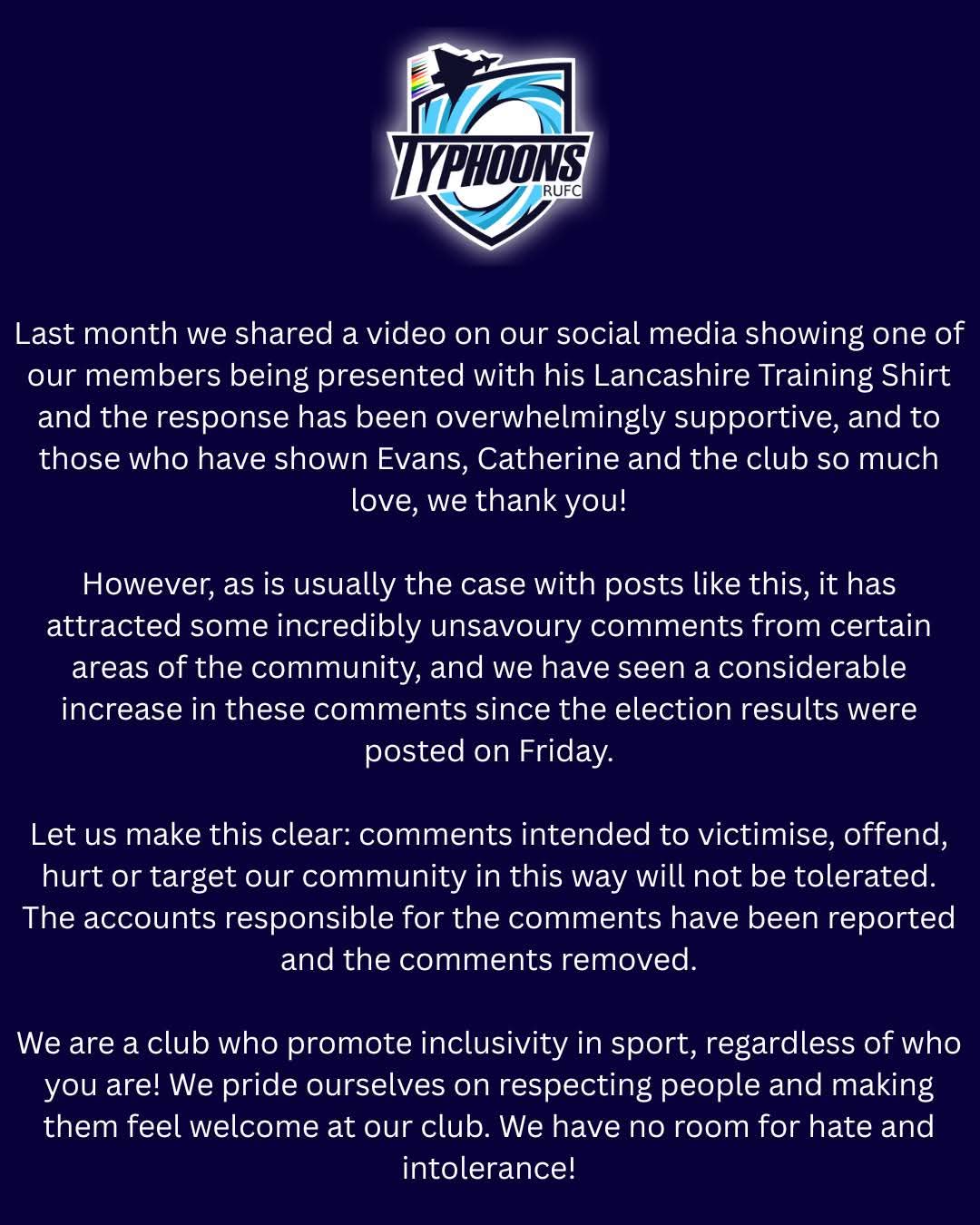 TYPHOONS
RUFC

Last month we shared a video on our social media showing one of our members being presented with his Lancashire Training Shirt and the response has been overwhelmingly supportive, and to those who have shown Evans, Catherine and the club so much love, we thank you!

However, as is usually the case with posts like this, it has attracted some incredibly unsavoury comments from certain areas of the community, and we have seen a considerable increase in these comments since the election results were posted on Friday.

Let us make this clear: comments intended to victimise, offend, hurt or target our community in this way will not be tolerated. The accounts responsible for the comments have been reported and the comments removed.

We are a club who promote inclusivity in sport, regardless of who you are! We pride ourselves on respecting people and making them feel welcome at our club. We have no room for hate and intolerance!